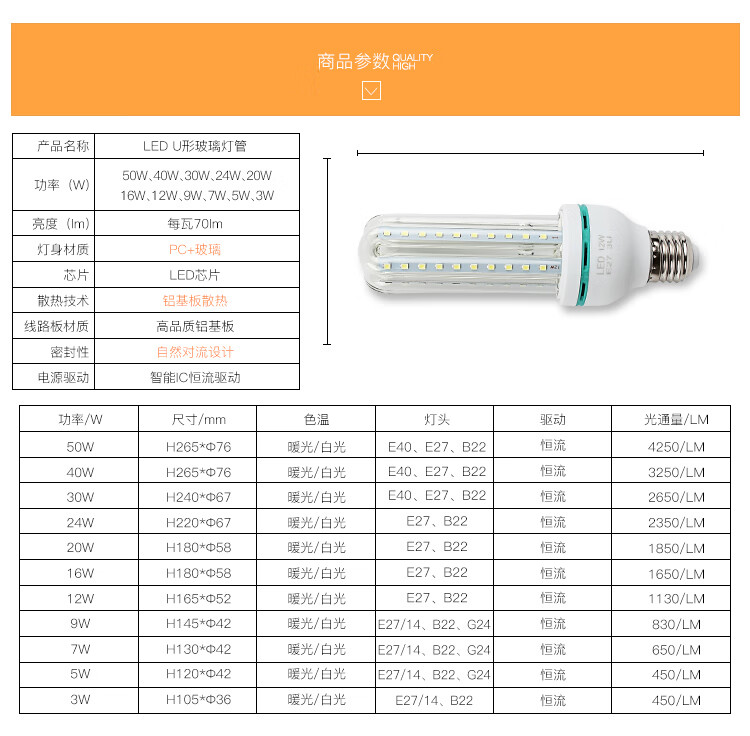 商品参数 QUALITY HIGH

| 产品名称 | LED U形玻璃灯管 |
|---|---|
| 功率（W） | 50W、40W、30W、24W、20W 16W、12W、9W、7W、5W、3W |
| 亮度（lm） | 每瓦70lm |
| 灯身材质 | PC+玻璃 |
| 芯片 | LED芯片 |
| 散热技术 | 铝基板散热 |
| 线路板材质 | 高品质铝基板 |
| 密封性 | 自然对流设计 |
| 电源驱动 | 智能IC恒流驱动 |

LED 12W E27 3U

| 功率/W | 尺寸/mm | 色温 | 灯头 | 驱动 | 光通量/LM |
|---|---|---|---|---|---|
| 50W | H265*Φ76 | 暖光/白光 | E40、E27、B22 | 恒流 | 4250/LM |
| 40W | H265*Φ76 | 暖光/白光 | E40、E27、B22 | 恒流 | 3250/LM |
| 30W | H240*Φ67 | 暖光/白光 | E40、E27、B22 | 恒流 | 2650/LM |
| 24W | H220*Φ67 | 暖光/白光 | E27、B22 | 恒流 | 2350/LM |
| 20W | H180*Φ58 | 暖光/白光 | E27、B22 | 恒流 | 1850/LM |
| 16W | H180*Φ58 | 暖光/白光 | E27、B22 | 恒流 | 1650/LM |
| 12W | H165*Φ52 | 暖光/白光 | E27、B22 | 恒流 | 1130/LM |
| 9W | H145*Φ42 | 暖光/白光 | E27/14、B22、G24 | 恒流 | 830/LM |
| 7W | H130*Φ42 | 暖光/白光 | E27/14、B22、G24 | 恒流 | 650/LM |
| 5W | H120*Φ42 | 暖光/白光 | E27/14、B22、G24 | 恒流 | 450/LM |
| 3W | H105*Φ36 | 暖光/白光 | E27/14、B22 | 恒流 | 450/LM |